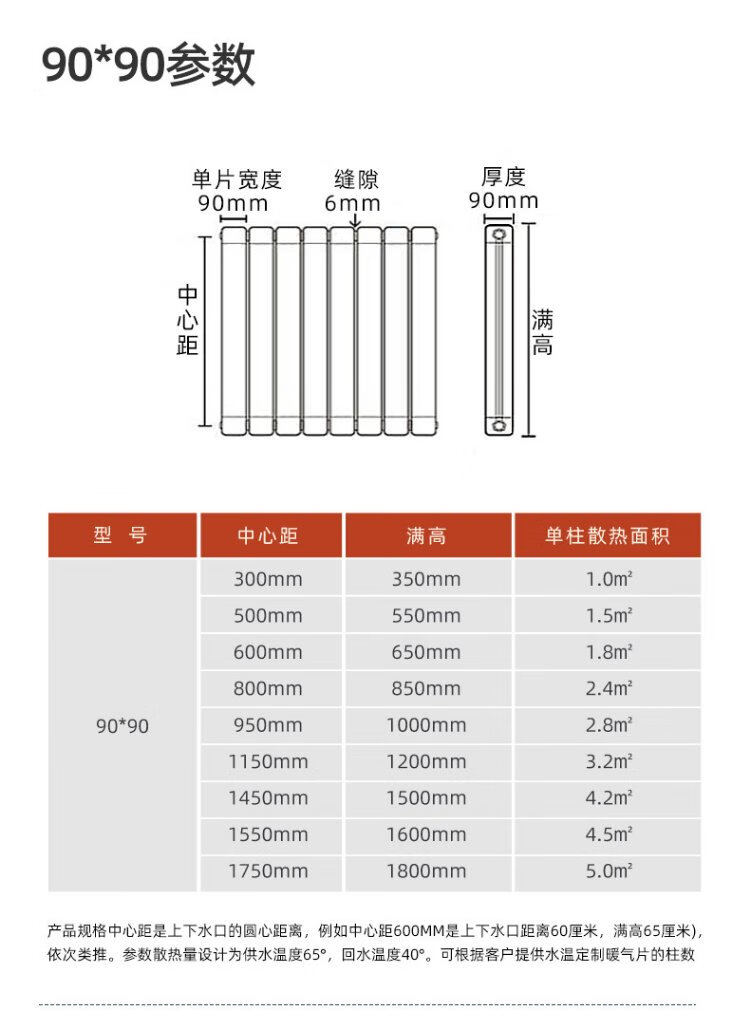 90*90参数

单片宽度
90mm

缝隙
6mm

厚度
90mm

中心距

满高

| 型 号 | 中心距 | 满高 | 单柱散热面积 |
|---|---|---|---|
| 90*90 | 300mm | 350mm | 1.0㎡ |
| | 500mm | 550mm | 1.5㎡ |
| | 600mm | 650mm | 1.8㎡ |
| | 800mm | 850mm | 2.4㎡ |
| | 950mm | 1000mm | 2.8㎡ |
| | 1150mm | 1200mm | 3.2㎡ |
| | 1450mm | 1500mm | 4.2㎡ |
| | 1550mm | 1600mm | 4.5㎡ |
| | 1750mm | 1800mm | 5.0㎡ |

产品规格中心距是上下水口的圆心距离，例如中心距600MM是上下水口距离60厘米，满高65厘米)，依次类推。参数散热量设计为供水温度65°，回水温度40°。可根据客户提供水温定制暖气片的柱数